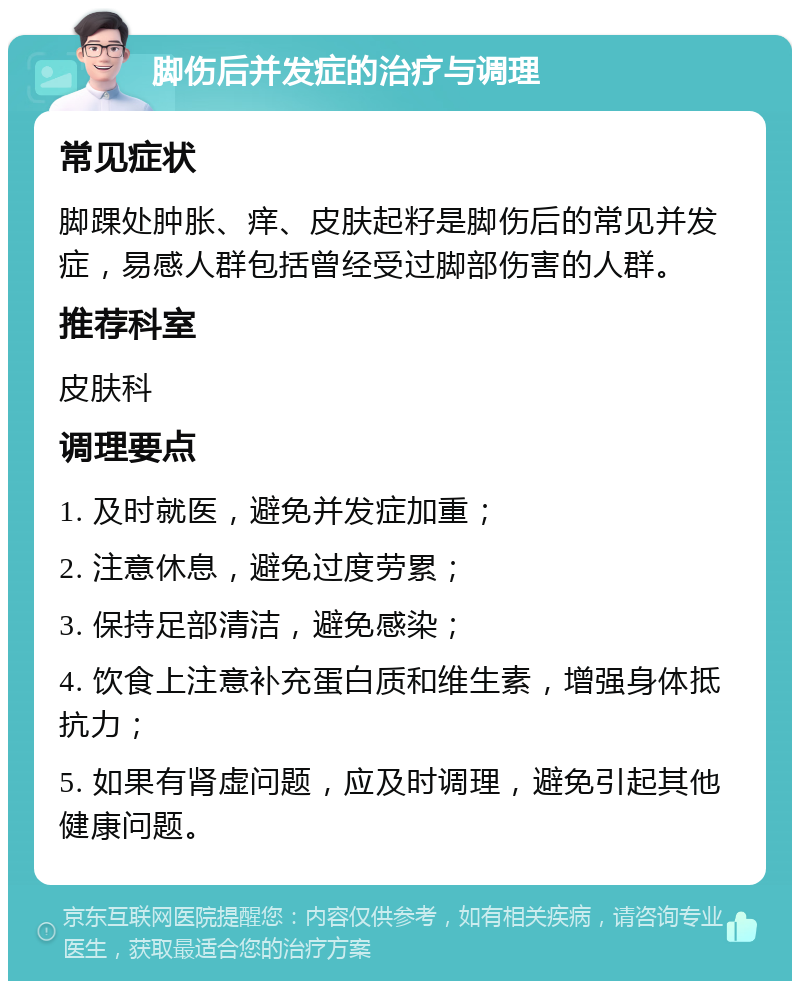 脚伤后并发症的治疗与调理

常见症状

脚踝处肿胀、痒、皮肤起籽是脚伤后的常见并发症，易感人群包括曾经受过脚部伤害的人群。

推荐科室

皮肤科

调理要点

1. 及时就医，避免并发症加重；

2. 注意休息，避免过度劳累；

3. 保持足部清洁，避免感染；

4. 饮食上注意补充蛋白质和维生素，增强身体抵抗力；

5. 如果有肾虚问题，应及时调理，避免引起其他健康问题。

京东互联网医院提醒您：内容仅供参考，如有相关疾病，请咨询专业医生，获取最适合您的治疗方案